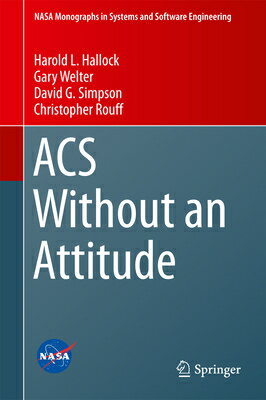 NASA Monographs in Systems and Software Engineering

Harold L. Hallock
Gary Welter
David G. Simpson
Christopher Rouff

ACS Without an Attitude

NASA

Springer